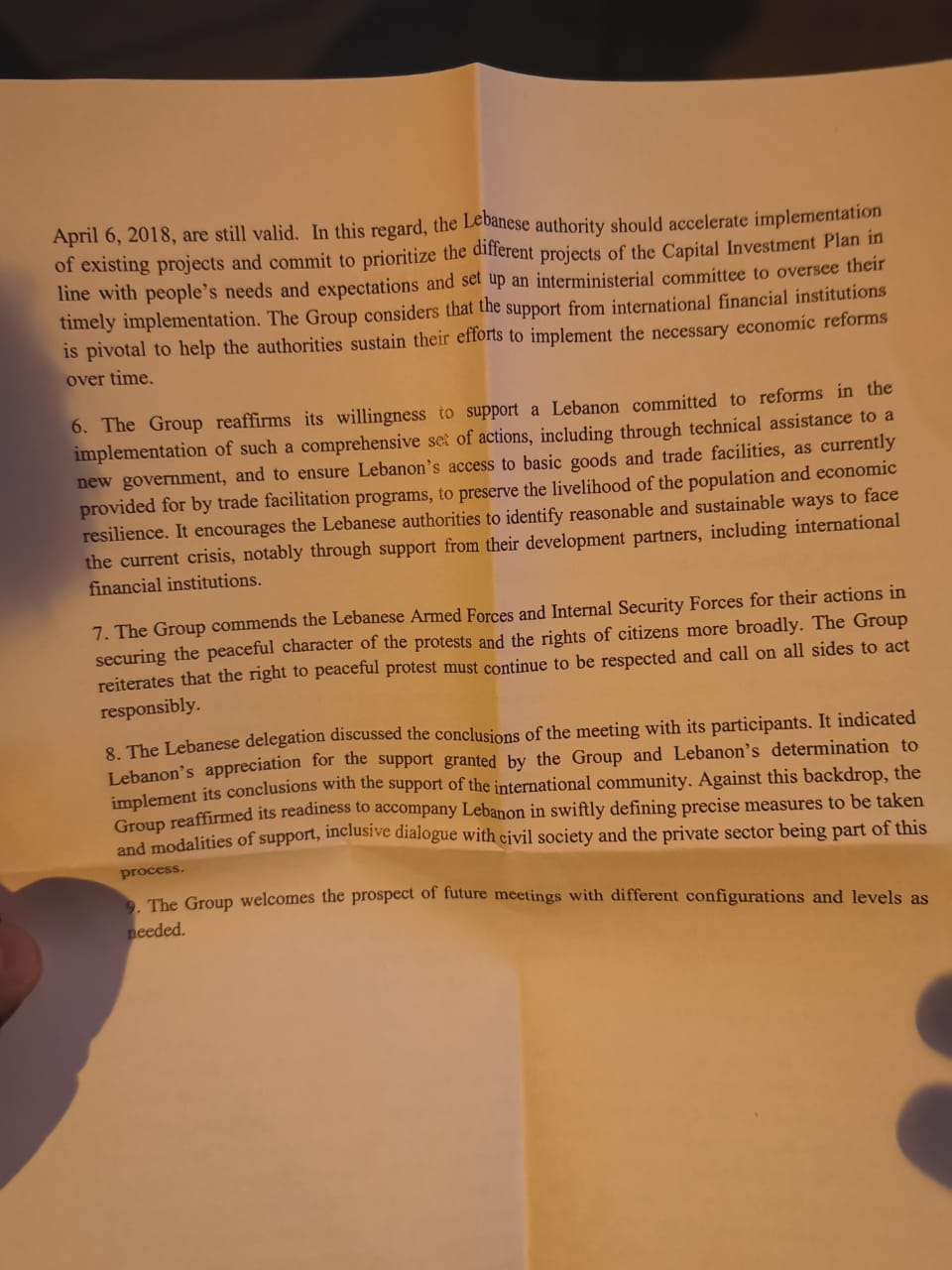 April 6, 2018, are still valid. In this regard, the Lebanese authority should accelerate implementation of existing projects and commit to prioritize the different projects of the Capital Investment Plan in line with people's needs and expectations and set up an interministerial committee to oversee their timely implementation. The Group considers that the support from international financial institutions is pivotal to help the authorities sustain their efforts to implement the necessary economic reforms over time.

6. The Group reaffirms its willingness to support a Lebanon committed to reforms in the implementation of such a comprehensive set of actions, including through technical assistance to a new government, and to ensure Lebanon's access to basic goods and trade facilities, as currently provided for by trade facilitation programs, to preserve the livelihood of the population and economic resilience. It encourages the Lebanese authorities to identify reasonable and sustainable ways to face the current crisis, notably through support from their development partners, including international financial institutions.

7. The Group commends the Lebanese Armed Forces and Internal Security Forces for their actions in securing the peaceful character of the protests and the rights of citizens more broadly. The Group reiterates that the right to peaceful protest must continue to be respected and call on all sides to act responsibly.

8. The Lebanese delegation discussed the conclusions of the meeting with its participants. It indicated Lebanon's appreciation for the support granted by the Group and Lebanon's determination to implement its conclusions with the support of the international community. Against this backdrop, the Group reaffirmed its readiness to accompany Lebanon in swiftly defining precise measures to be taken and modalities of support, inclusive dialogue with civil society and the private sector being part of this process.

9. The Group welcomes the prospect of future meetings with different configurations and levels as needed.